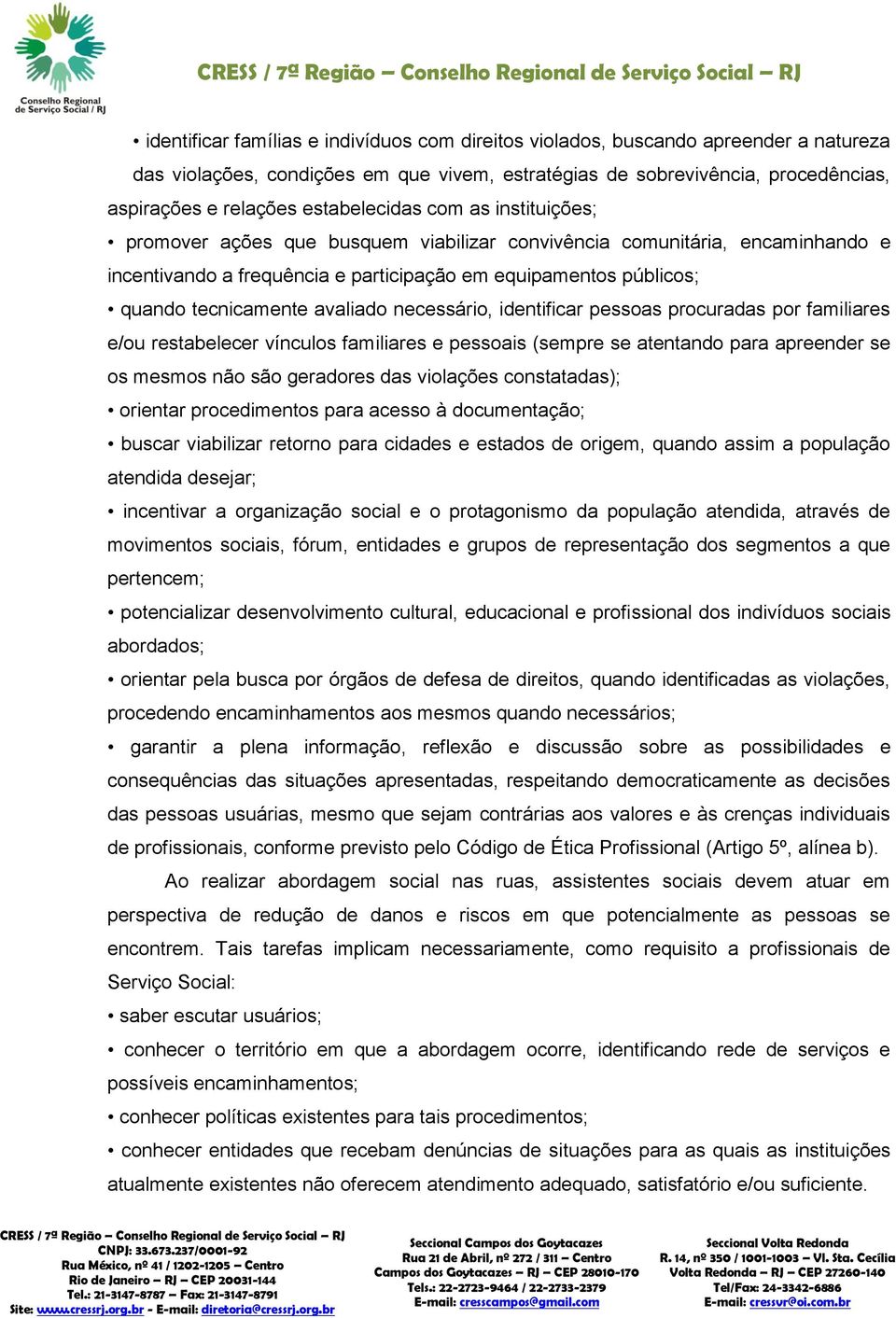 Conselho Regional de Serviço Social / RJ

CRESS / 7ª Região – Conselho Regional de Serviço Social – RJ

• identificar famílias e indivíduos com direitos violados, buscando apreender a natureza das violações, condições em que vivem, estratégias de sobrevivência, procedências, aspirações e relações estabelecidas com as instituições;

• promover ações que busquem viabilizar convivência comunitária, encaminhando e incentivando a frequência e participação em equipamentos públicos;

• quando tecnicamente avaliado necessário, identificar pessoas procuradas por familiares e/ou restabelecer vínculos familiares e pessoais (sempre se atentando para apreender se os mesmos não são geradores das violações constatadas);

• orientar procedimentos para acesso à documentação;

• buscar viabilizar retorno para cidades e estados de origem, quando assim a população atendida desejar;

• incentivar a organização social e o protagonismo da população atendida, através de movimentos sociais, fórum, entidades e grupos de representação dos segmentos a que pertencem;

• potencializar desenvolvimento cultural, educacional e profissional dos indivíduos sociais abordados;

• orientar pela busca por órgãos de defesa de direitos, quando identificadas as violações, procedendo encaminhamentos aos mesmos quando necessários;

• garantir a plena informação, reflexão e discussão sobre as possibilidades e consequências das situações apresentadas, respeitando democraticamente as decisões das pessoas usuárias, mesmo que sejam contrárias aos valores e às crenças individuais de profissionais, conforme previsto pelo Código de Ética Profissional (Artigo 5º, alínea b).

Ao realizar abordagem social nas ruas, assistentes sociais devem atuar em perspectiva de redução de danos e riscos em que potencialmente as pessoas se encontrem. Tais tarefas implicam necessariamente, como requisito a profissionais de Serviço Social:

• saber escutar usuários;

• conhecer o território em que a abordagem ocorre, identificando rede de serviços e possíveis encaminhamentos;

• conhecer políticas existentes para tais procedimentos;

• conhecer entidades que recebam denúncias de situações para as quais as instituições atualmente existentes não oferecem atendimento adequado, satisfatório e/ou suficiente.

CRESS / 7ª Região – Conselho Regional de Serviço Social – RJ
CNPJ: 33.673.237/0001-92
Rua México, nº 41 / 1202-1205 – Centro
Rio de Janeiro – RJ – CEP 20031-144
Tel.: 21-3147-8787 – Fax: 21-3147-8791
Site: www.cressrj.org.br - E-mail: diretoria@cressrj.org.br

Seccional Campos dos Goytacazes
Rua 21 de Abril, nº 272 / 311 – Centro
Campos dos Goytacazes – RJ – CEP 28010-170
Tels.: 22-2723-9464 / 22-2733-2379
E-mail: cresscampos@gmail.com

Seccional Volta Redonda
R. 14, nº 350 / 1001-1003 – Vl. Sta. Cecília
Volta Redonda – RJ – CEP 27260-140
Tel/Fax: 24-3342-6886
E-mail: cressvr@oi.com.br